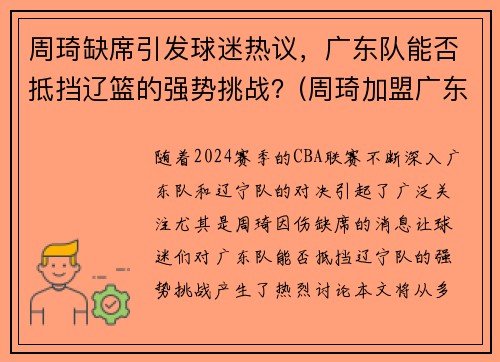 周琦缺席引发球迷热议，广东队能否抵挡辽篮的强势挑战？(周琦加盟广东

随着2024赛季的CBA联赛不断深入广东队和辽宁队的对决引起了广泛关注尤其是周琦因伤缺席的消息让球迷们对广东队能否抵挡辽宁队的强势挑战产生了热烈讨论本文将从多